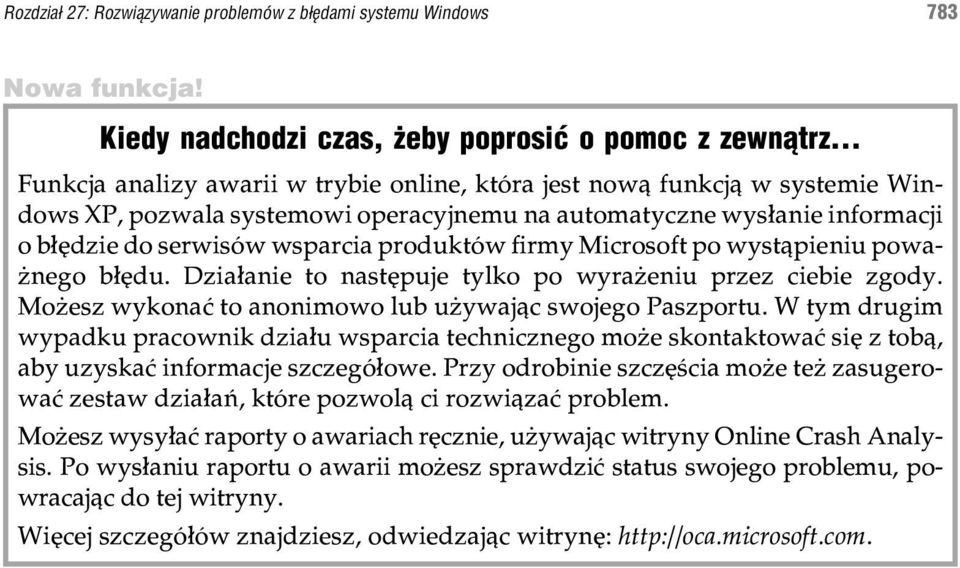 Rozdział 27: Rozwiązywanie problemów z błędami systemu Windows

783

Nowa funkcja!

Kiedy nadchodzi czas, żeby poprosić o pomoc z zewnątrz...

Funkcja analizy awarii w trybie online, która jest nową funkcją w systemie Windows XP, pozwala systemowi operacyjnemu na automatyczne wysłanie informacji o błędzie do serwisów wsparcia produktów firmy Microsoft po wystąpieniu poważnego błędu. Działanie to następuje tylko po wyrażeniu przez ciebie zgody. Możesz wykonać to anonimowo lub używając swojego Paszportu. W tym drugim wypadku pracownik działu wsparcia technicznego może skontaktować się z tobą, aby uzyskać informacje szczegółowe. Przy odrobinie szczęścia może też zasugerować zestaw działań, które pozwolą ci rozwiązać problem.

Możesz wysyłać raporty o awariach ręcznie, używając witryny Online Crash Analysis. Po wysłaniu raportu o awarii możesz sprawdzić status swojego problemu, powracając do tej witryny.

Więcej szczegółów znajdziesz, odwiedzając witrynę: http://oca.microsoft.com.